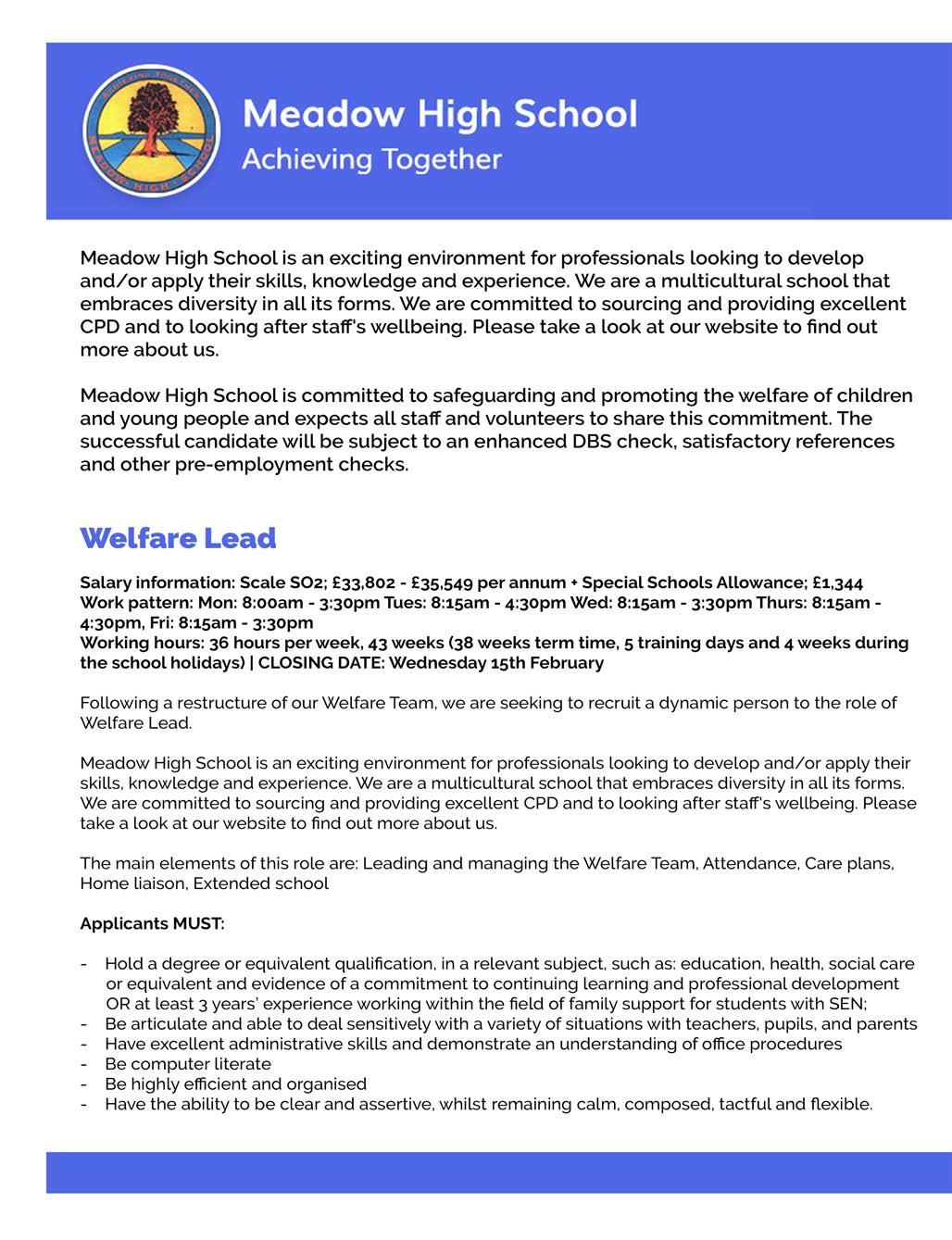 ACHIEVING TOGETHER MEADOW HIGH SCHOOL

Meadow High School
Achieving Together

Meadow High School is an exciting environment for professionals looking to develop and/or apply their skills, knowledge and experience. We are a multicultural school that embraces diversity in all its forms. We are committed to sourcing and providing excellent CPD and to looking after staff's wellbeing. Please take a look at our website to find out more about us.

Meadow High School is committed to safeguarding and promoting the welfare of children and young people and expects all staff and volunteers to share this commitment. The successful candidate will be subject to an enhanced DBS check, satisfactory references and other pre-employment checks.

Welfare Lead

Salary information: Scale SO2; £33,802 - £35,549 per annum + Special Schools Allowance; £1,344
Work pattern: Mon: 8:00am - 3:30pm Tues: 8:15am - 4:30pm Wed: 8:15am - 3:30pm Thurs: 8:15am - 4:30pm, Fri: 8:15am - 3:30pm
Working hours: 36 hours per week, 43 weeks (38 weeks term time, 5 training days and 4 weeks during the school holidays) | CLOSING DATE: Wednesday 15th February

Following a restructure of our Welfare Team, we are seeking to recruit a dynamic person to the role of Welfare Lead.

Meadow High School is an exciting environment for professionals looking to develop and/or apply their skills, knowledge and experience. We are a multicultural school that embraces diversity in all its forms. We are committed to sourcing and providing excellent CPD and to looking after staff's wellbeing. Please take a look at our website to find out more about us.

The main elements of this role are: Leading and managing the Welfare Team, Attendance, Care plans, Home liaison, Extended school

Applicants MUST:

- Hold a degree or equivalent qualification, in a relevant subject, such as: education, health, social care or equivalent and evidence of a commitment to continuing learning and professional development OR at least 3 years' experience working within the field of family support for students with SEN;
- Be articulate and able to deal sensitively with a variety of situations with teachers, pupils, and parents
- Have excellent administrative skills and demonstrate an understanding of office procedures
- Be computer literate
- Be highly efficient and organised
- Have the ability to be clear and assertive, whilst remaining calm, composed, tactful and flexible.